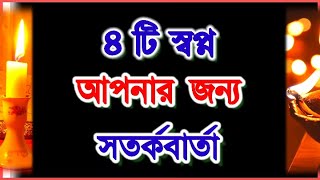 ৪ টি স্বপ্ন
আপনার জন্য
সতর্কবার্তা